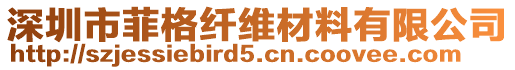 深圳市菲格纤维材料有限公司
http://szjessiebird5.cn.coovee.com